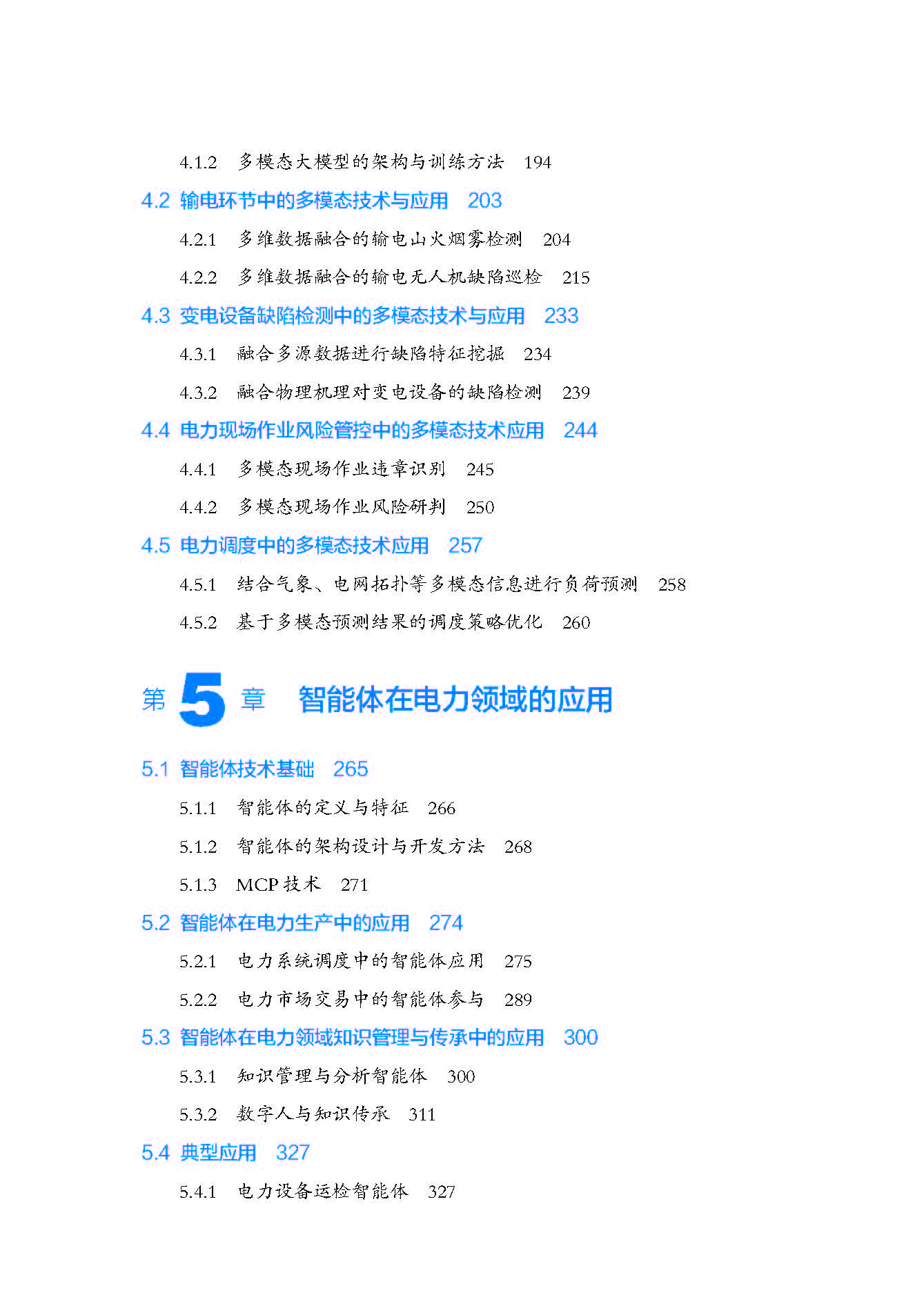 4.1.2 多模态大模型的架构与训练方法 194

4.2 输电环节中的多模态技术与应用 203

4.2.1 多维数据融合的输电山火烟雾检测 204

4.2.2 多维数据融合的输电无人机缺陷巡检 215

4.3 变电设备缺陷检测中的多模态技术与应用 233

4.3.1 融合多源数据进行缺陷特征挖掘 234

4.3.2 融合物理机理对变电设备的缺陷检测 239

4.4 电力现场作业风险管控中的多模态技术应用 244

4.4.1 多模态现场作业违章识别 245

4.4.2 多模态现场作业风险研判 250

4.5 电力调度中的多模态技术应用 257

4.5.1 结合气象、电网拓扑等多模态信息进行负荷预测 258

4.5.2 基于多模态预测结果的调度策略优化 260

第5章 智能体在电力领域的应用

5.1 智能体技术基础 265

5.1.1 智能体的定义与特征 266

5.1.2 智能体的架构设计与开发方法 268

5.1.3 MCP技术 271

5.2 智能体在电力生产中的应用 274

5.2.1 电力系统调度中的智能体应用 275

5.2.2 电力市场交易中的智能体参与 289

5.3 智能体在电力领域知识管理与传承中的应用 300

5.3.1 知识管理与分析智能体 300

5.3.2 数字人与知识传承 311

5.4 典型应用 327

5.4.1 电力设备运检智能体 327